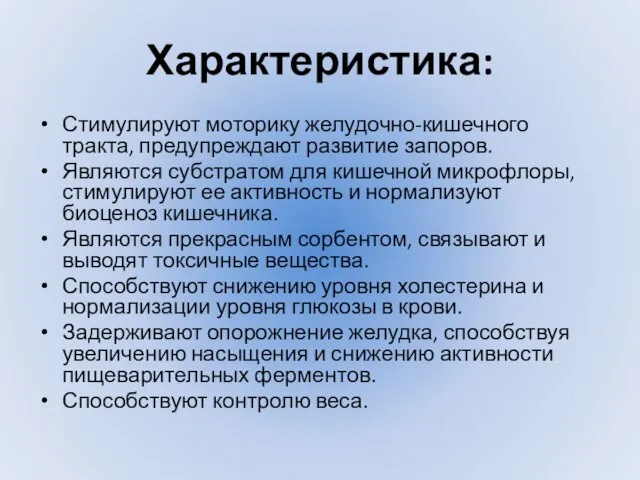 Характеристика:

• Стимулируют моторику желудочно-кишечного тракта, предупреждают развитие запоров.
• Являются субстратом для кишечной микрофлоры, стимулируют ее активность и нормализуют биоценоз кишечника.
• Являются прекрасным сорбентом, связывают и выводят токсичные вещества.
• Способствуют снижению уровня холестерина и нормализации уровня глюкозы в крови.
• Задерживают опорожнение желудка, способствуя увеличению насыщения и снижению активности пищеварительных ферментов.
• Способствуют контролю веса.